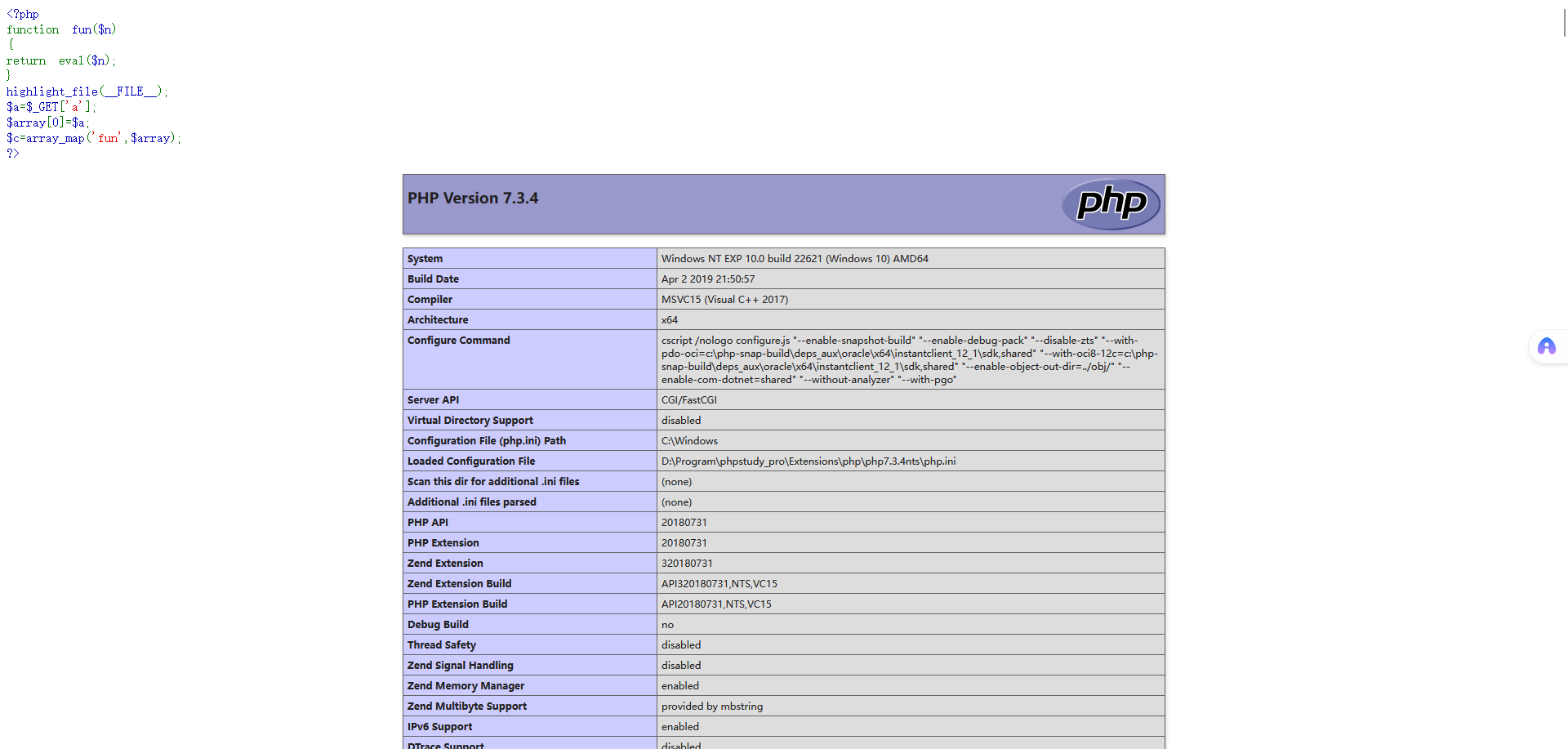 <?php
function fun($n)
{
return eval($n);
}
highlight_file(__FILE__);
$a=$_GET['a'];
$array[0]=$a;
$c=array_map('fun',$array);
?>

PHP Version 7.3.4

php

| System | Windows NT EXP 10.0 build 22621 (Windows 10) AMD64 |
|---|---|
| Build Date | Apr 2 2019 21:50:57 |
| Compiler | MSVC15 (Visual C++ 2017) |
| Architecture | x64 |
| Configure Command | cscript /nologo configure.js "--enable-snapshot-build" "--enable-debug-pack" "--disable-zts" "--with-pdo-oci=c:\php-snap-build\deps_aux\oracle\x64\instantclient_12_1\sdk,shared" "--with-oci8-12c=c:\php-snap-build\deps_aux\oracle\x64\instantclient_12_1\sdk,shared" "--enable-object-out-dir=../obj/" "--enable-com-dotnet=shared" "--without-analyzer" "--with-pgo" |
| Server API | CGI/FastCGI |
| Virtual Directory Support | disabled |
| Configuration File (php.ini) Path | C:\Windows |
| Loaded Configuration File | D:\Program\phpstudy_pro\Extensions\php\php7.3.4nts\php.ini |
| Scan this dir for additional .ini files | (none) |
| Additional .ini files parsed | (none) |
| PHP API | 20180731 |
| PHP Extension | 20180731 |
| Zend Extension | 320180731 |
| Zend Extension Build | API320180731,NTS,VC15 |
| PHP Extension Build | API20180731,NTS,VC15 |
| Debug Build | no |
| Thread Safety | disabled |
| Zend Signal Handling | disabled |
| Zend Memory Manager | enabled |
| Zend Multibyte Support | provided by mbstring |
| IPv6 Support | enabled |
| DTrace Support | disabled |